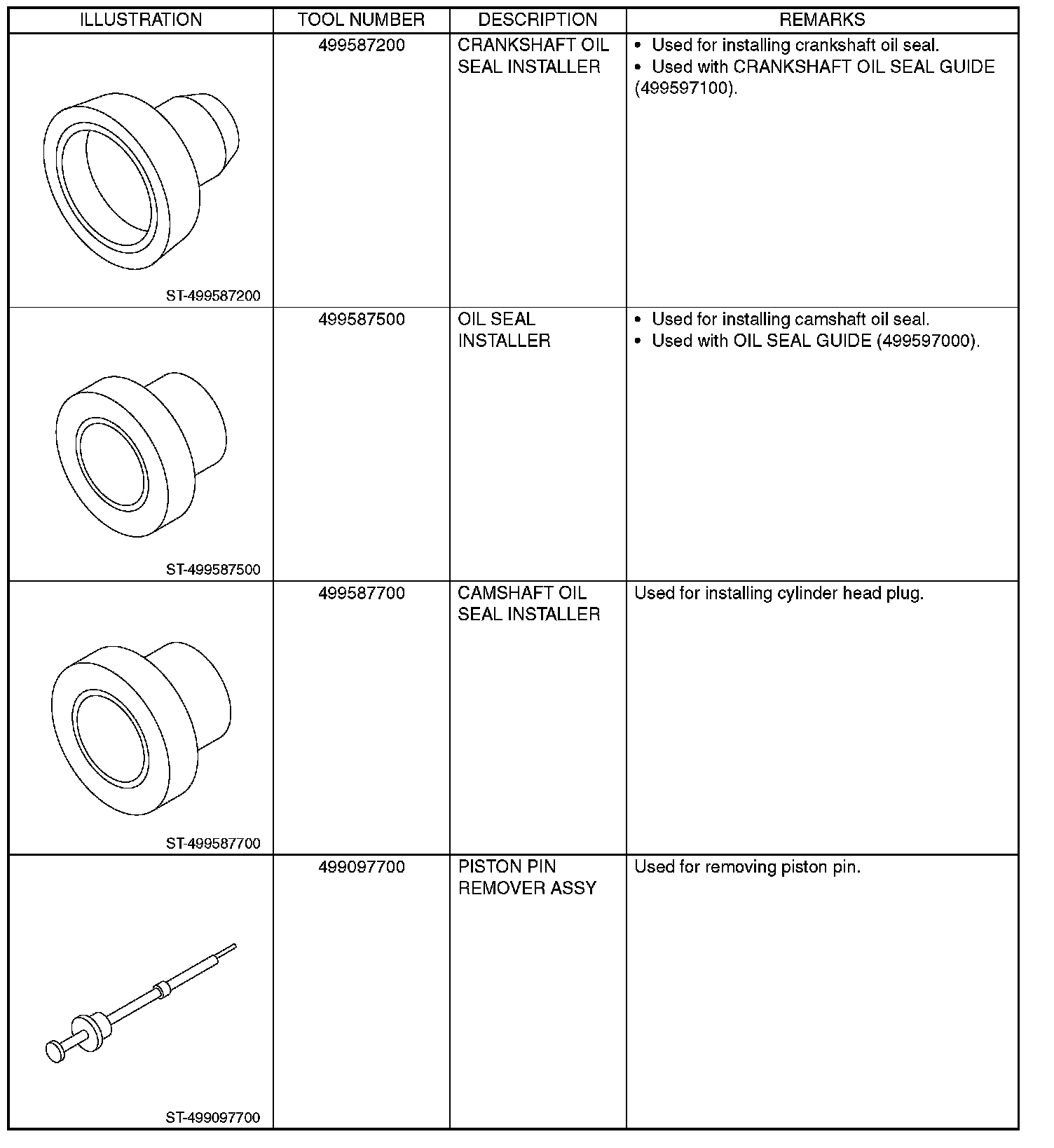 | ILLUSTRATION | TOOL NUMBER | DESCRIPTION | REMARKS |
|---|---|---|---|
| ST-499587200 | 499587200 | CRANKSHAFT OIL SEAL INSTALLER | • Used for installing crankshaft oil seal. • Used with CRANKSHAFT OIL SEAL GUIDE (499597100). |
| ST-499587500 | 499587500 | OIL SEAL INSTALLER | • Used for installing camshaft oil seal. • Used with OIL SEAL GUIDE (499597000). |
| ST-499587700 | 499587700 | CAMSHAFT OIL SEAL INSTALLER | Used for installing cylinder head plug. |
| ST-499097700 | 499097700 | PISTON PIN REMOVER ASSY | Used for removing piston pin. |